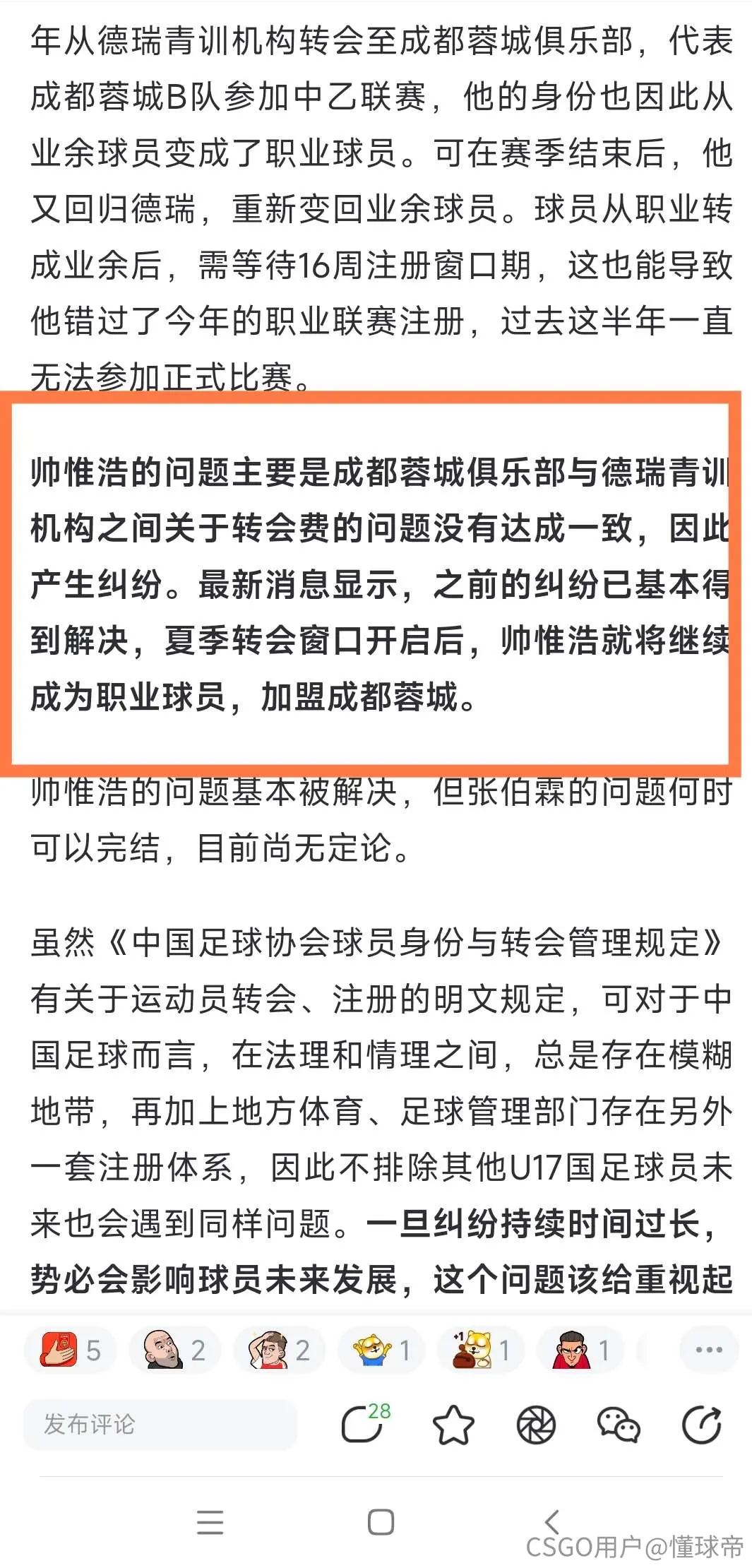 年从德瑞青训机构转会至成都蓉城俱乐部，代表成都蓉城B队参加中乙联赛，他的身份也因此从业余球员变成了职业球员。可在赛季结束后，他又回归德瑞，重新变回业余球员。球员从职业转成业余后，需等待16周注册窗口期，这也能导致他错过了今年的职业联赛注册，过去这半年一直无法参加正式比赛。

帅惟浩的问题主要是成都蓉城俱乐部与德瑞青训机构之间关于转会费的问题没有达成一致，因此产生纠纷。最新消息显示，之前的纠纷已基本得到解决，夏季转会窗口开启后，帅惟浩就将继续成为职业球员，加盟成都蓉城。

帅惟浩的问题基本被解决，但张伯霖的问题何时可以完结，目前尚无定论。

虽然《中国足球协会球员身份与转会管理规定》有关于运动员转会、注册的明文规定，可对于中国足球而言，在法理和情理之间，总是存在模糊地带，再加上地方体育、足球管理部门存在另外一套注册体系，因此不排除其他U17国足球员未来也会遇到同样问题。一旦纠纷持续时间过长，势必会影响球员未来发展，这个问题该给重视起

5 2 2 1 1 1

发布评论 28

CSGO用户@懂球帝